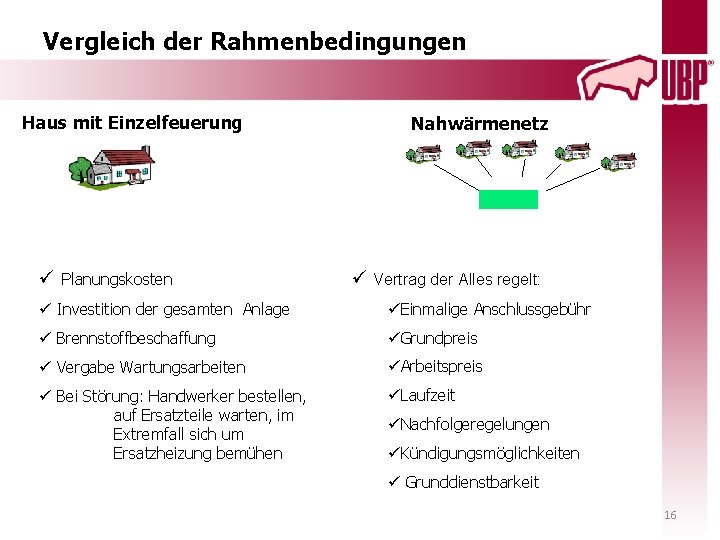 Vergleich der Rahmenbedingungen

UBP®

Haus mit Einzelfeuerung

✓ Planungskosten

✓ Investition der gesamten Anlage

✓ Brennstoffbeschaffung

✓ Vergabe Wartungsarbeiten

✓ Bei Störung: Handwerker bestellen, auf Ersatzteile warten, im Extremfall sich um Ersatzheizung bemühen

Nahwärmenetz

✓ Vertrag der Alles regelt:

✓Einmalige Anschlussgebühr

✓Grundpreis

✓Arbeitspreis

✓Laufzeit

✓Nachfolgeregelungen

✓Kündigungsmöglichkeiten

✓ Grunddienstbarkeit

16